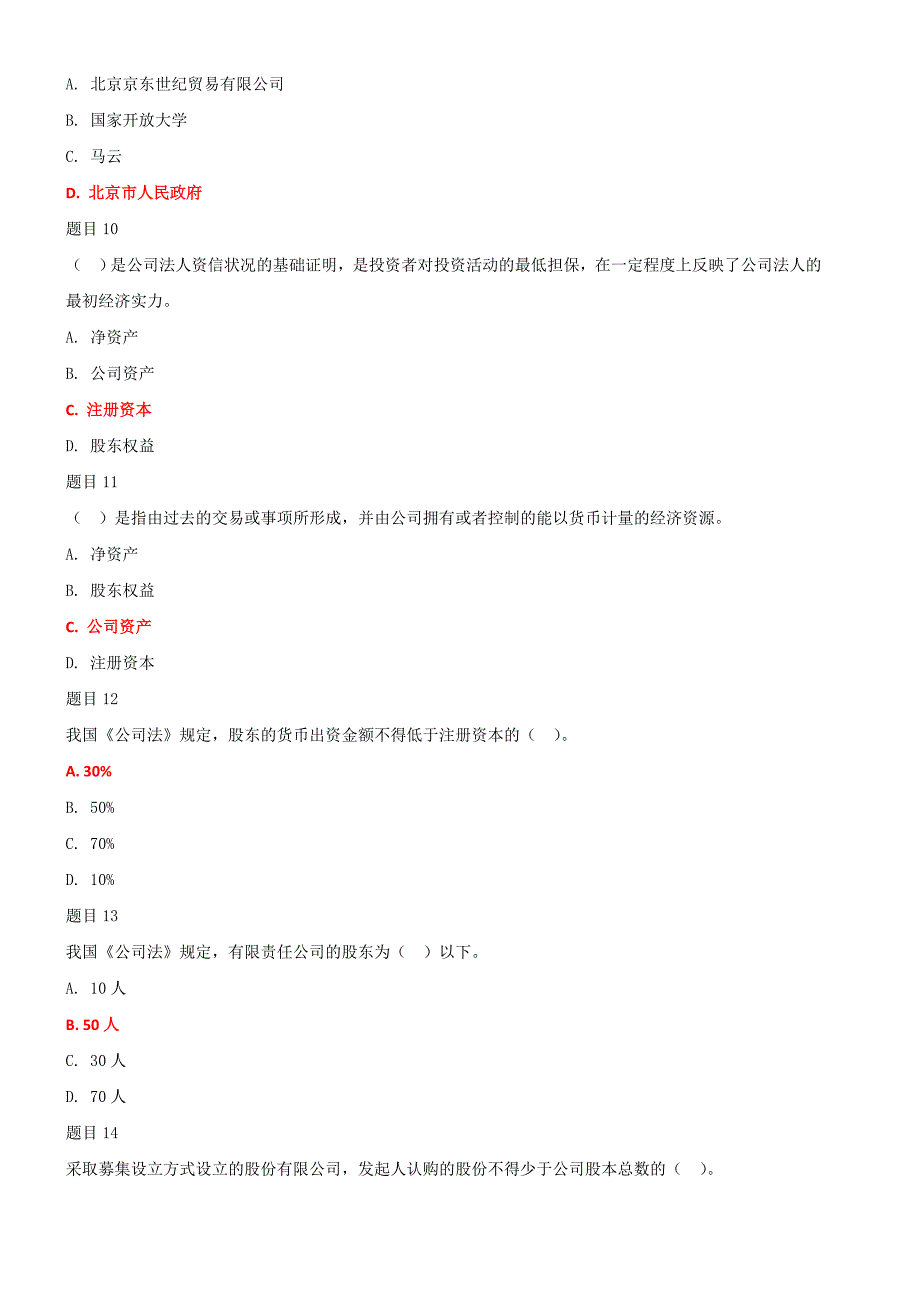 A. 北京京东世纪贸易有限公司

B. 国家开放大学

C. 马云

D. 北京市人民政府

题目 10

（ ）是公司法人资信状况的基础证明，是投资者对投资活动的最低担保，在一定程度上反映了公司法人的最初经济实力。

A. 净资产

B. 公司资产

C. 注册资本

D. 股东权益

题目 11

（ ）是指由过去的交易或事项所形成，并由公司拥有或者控制的能以货币计量的经济资源。

A. 净资产

B. 股东权益

C. 公司资产

D. 注册资本

题目 12

我国《公司法》规定，股东的货币出资金额不得低于注册资本的（ ）。

A. 30%

B. 50%

C. 70%

D. 10%

题目 13

我国《公司法》规定，有限责任公司的股东为（ ）以下。

A. 10 人

B. 50 人

C. 30 人

D. 70 人

题目 14

采取募集设立方式设立的股份有限公司，发起人认购的股份不得少于公司股本总数的（ ）。